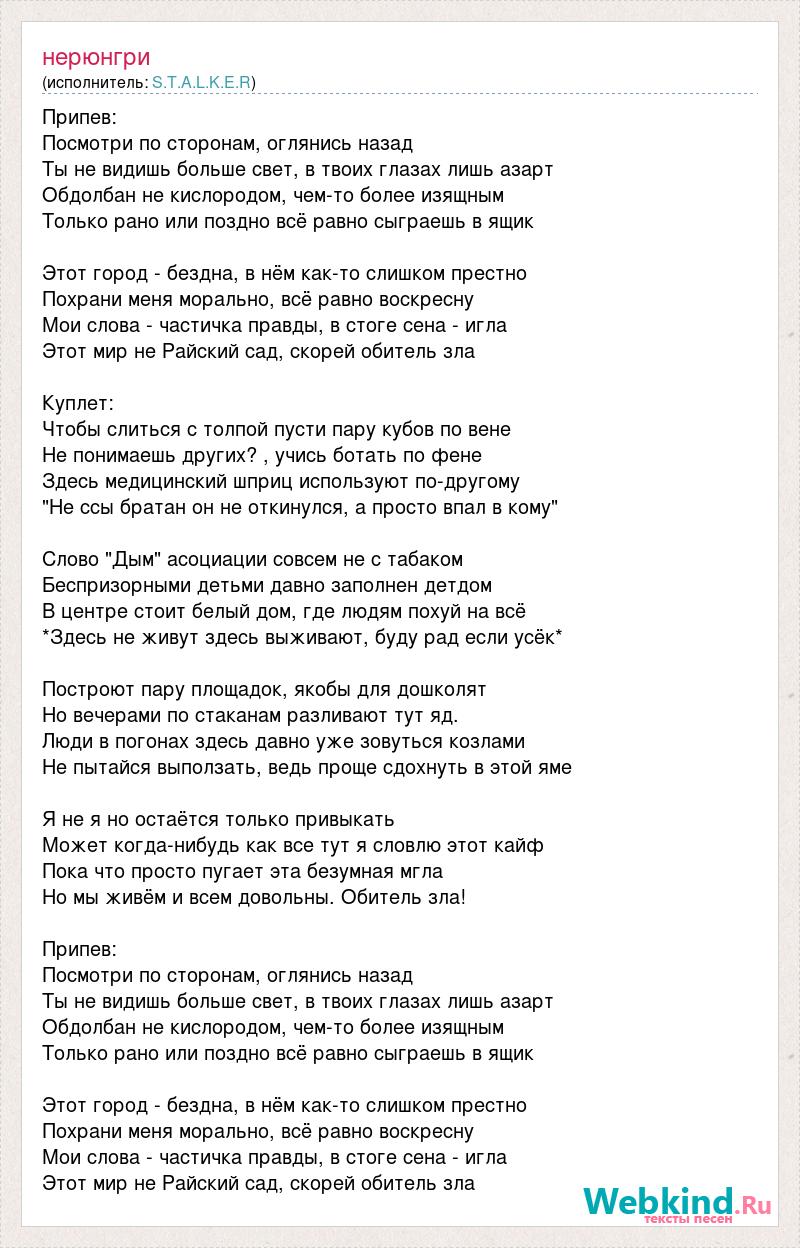 нерюнгри
(исполнитель: S.T.A.L.K.E.R)

Припев:
Посмотри по сторонам, оглянись назад
Ты не видишь больше свет, в твоих глазах лишь азарт
Обдолбан не кислородом, чем-то более изящным
Только рано или поздно всё равно сыграешь в ящик

Этот город - бездна, в нём как-то слишком престно
Похрани меня морально, всё равно воскресну
Мои слова - частичка правды, в стоге сена - игла
Этот мир не Райский сад, скорей обитель зла

Куплет:
Чтобы слиться с толпой пусти пару кубов по вене
Не понимаешь других? , учись ботать по фене
Здесь медицинский шприц используют по-другому
"Не ссы братан он не откинулся, а просто впал в кому"

Слово "Дым" асоциации совсем не с табаком
Беспризорными детьми давно заполнен детдом
В центре стоит белый дом, где людям похуй на всё
*Здесь не живут здесь выживают, буду рад если усёк*

Построют пару площадок, якобы для дошколят
Но вечерами по стаканам разливают тут яд.
Люди в погонах здесь давно уже зовуться козлами
Не пытайся выползать, ведь проще сдохнуть в этой яме

Я не я но остаётся только привыкать
Может когда-нибудь как все тут я словлю этот кайф
Пока что просто пугает эта безумная мгла
Но мы живём и всем довольны. Обитель зла!

Припев:
Посмотри по сторонам, оглянись назад
Ты не видишь больше свет, в твоих глазах лишь азарт
Обдолбан не кислородом, чем-то более изящным
Только рано или поздно всё равно сыграешь в ящик

Этот город - бездна, в нём как-то слишком престно
Похрани меня морально, всё равно воскресну
Мои слова - частичка правды, в стоге сена - игла
Этот мир не Райский сад, скорей обитель зла

Webkind.Ru
тексты песен